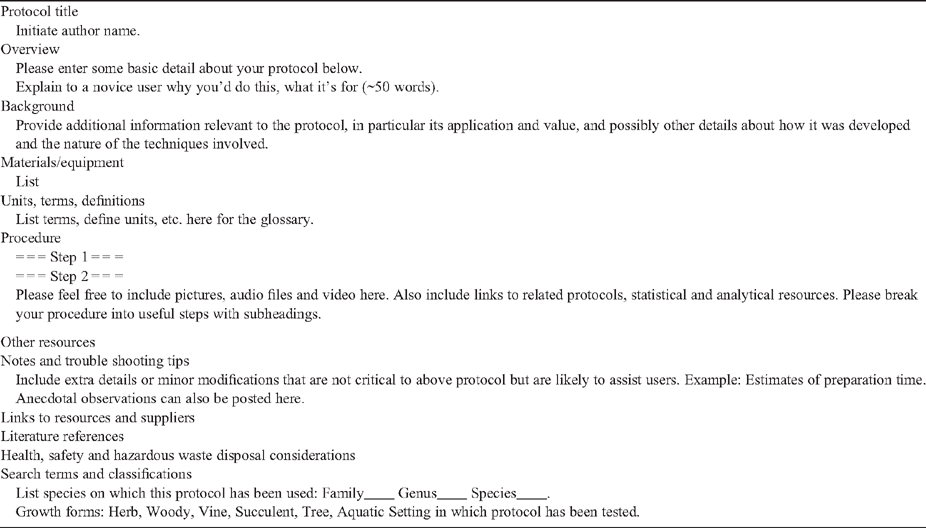 Protocol title
Initiate author name.
Overview
Please enter some basic detail about your protocol below.
Explain to a novice user why you'd do this, what it's for (~50 words).
Background
Provide additional information relevant to the protocol, in particular its application and value, and possibly other details about how it was developed and the nature of the techniques involved.
Materials/equipment
List
Units, terms, definitions
List terms, define units, etc. here for the glossary.
Procedure
=== Step 1 ===
=== Step 2 ===
Please feel free to include pictures, audio files and video here. Also include links to related protocols, statistical and analytical resources. Please break your procedure into useful steps with subheadings.

Other resources
Notes and trouble shooting tips
Include extra details or minor modifications that are not critical to above protocol but are likely to assist users. Example: Estimates of preparation time.
Anecdotal observations can also be posted here.
Links to resources and suppliers
Literature references
Health, safety and hazardous waste disposal considerations
Search terms and classifications
List species on which this protocol has been used: Family____ Genus____ Species____.
Growth forms: Herb, Woody, Vine, Succulent, Tree, Aquatic Setting in which protocol has been tested.